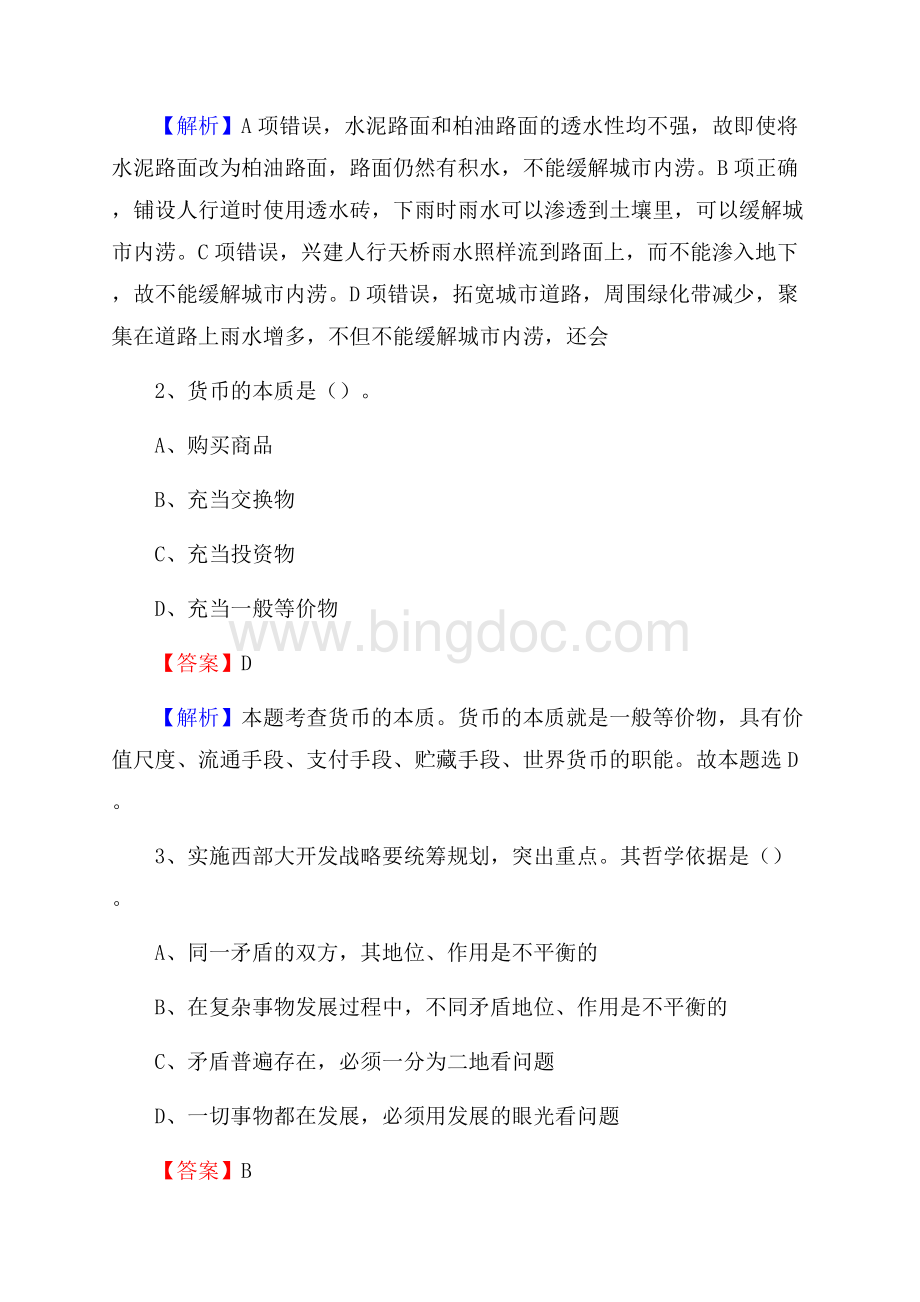 【解析】A项错误，水泥路面和柏油路面的透水性均不强，故即使将水泥路面改为柏油路面，路面仍然有积水，不能缓解城市内涝。B项正确，铺设人行道时使用透水砖，下雨时雨水可以渗透到土壤里，可以缓解城市内涝。C项错误，兴建人行天桥雨水照样流到路面上，而不能渗入地下，故不能缓解城市内涝。D项错误，拓宽城市道路，周围绿化带减少，聚集在道路上雨水增多，不但不能缓解城市内涝，还会

2、货币的本质是（）。

A、购买商品

B、充当交换物

C、充当投资物

D、充当一般等价物

www.bingdoc.com

【答案】D

【解析】本题考查货币的本质。货币的本质就是一般等价物，具有价值尺度、流通手段、支付手段、贮藏手段、世界货币的职能。故本题选D。

3、实施西部大开发战略要统筹规划，突出重点。其哲学依据是（）。

A、同一矛盾的双方，其地位、作用是不平衡的

B、在复杂事物发展过程中，不同矛盾地位、作用是不平衡的

C、矛盾普遍存在，必须一分为二地看问题

D、一切事物都在发展，必须用发展的眼光看问题

【答案】B